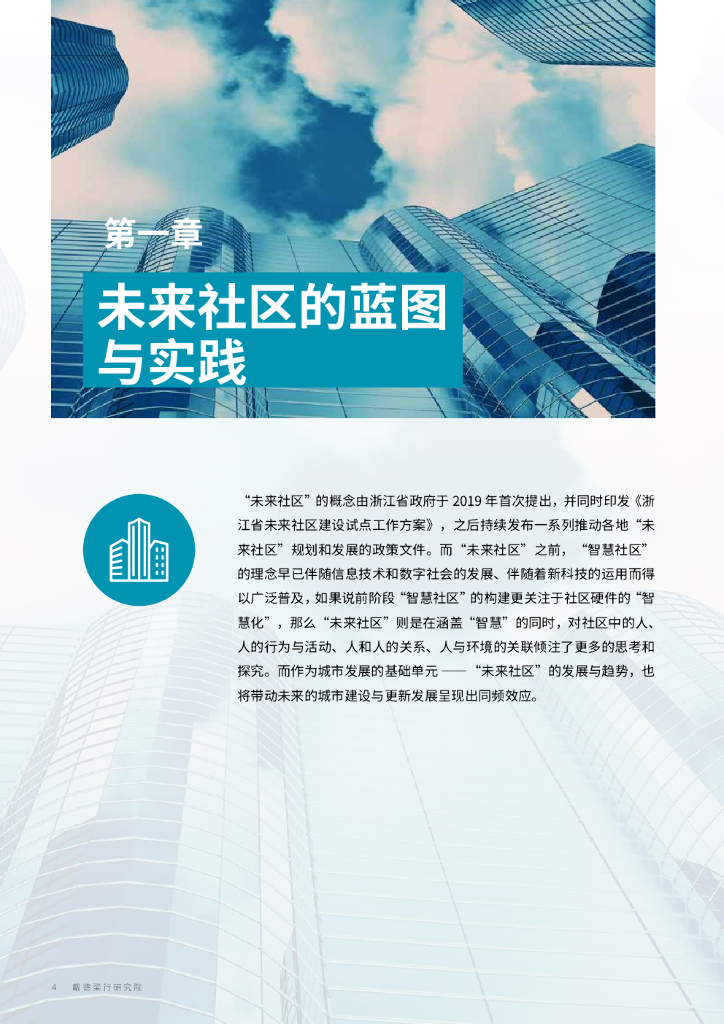 第一章

未来社区的蓝图与实践

“未来社区”的概念由浙江省政府于2019年首次提出，并同时印发《浙江省未来社区建设试点工作方案》，之后持续发布一系列推动各地“未来社区”规划和发展的政策文件。而“未来社区”之前，“智慧社区”的理念早已伴随信息技术和数字社会的发展、伴随着新科技的运用而得以广泛普及，如果说前阶段“智慧社区”的构建更关注于社区硬件的“智慧化”，那么“未来社区”则是在涵盖“智慧”的同时，对社区中的人、人的行为与活动、人和人的关系、人与环境的关联倾注了更多的思考和探究。而作为城市发展的基础单元——“未来社区”的发展与趋势，也将带动未来的城市建设与更新发展呈现出同频效应。

4 戴德梁行研究院